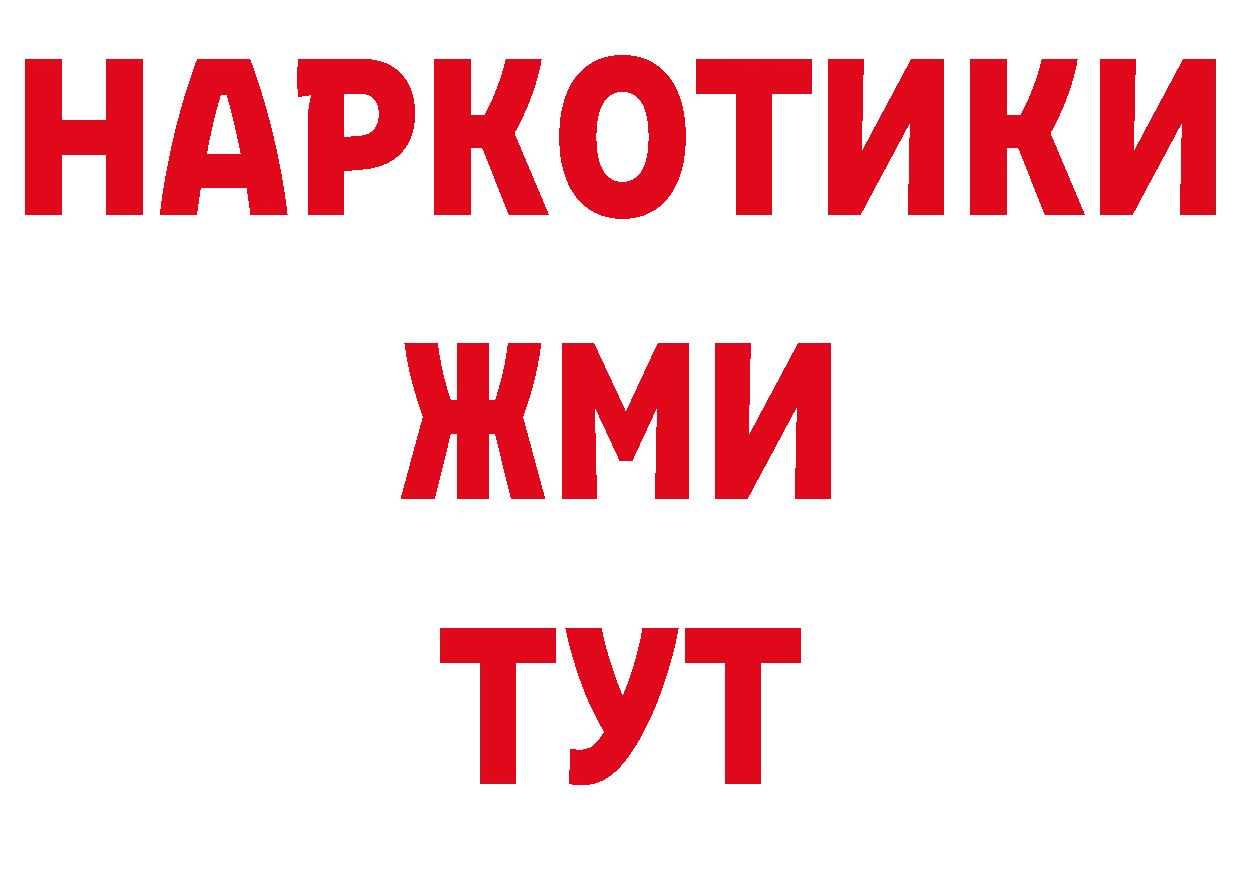 НАРКОТИКИ
ЖМИ
ТУТ